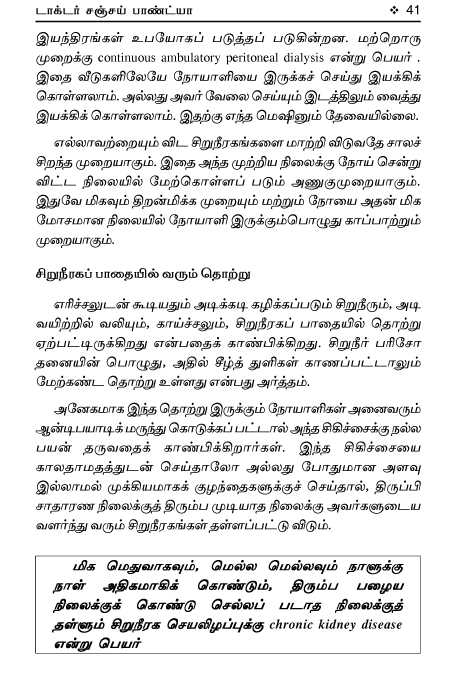 டாக்டர் சஞ்சய் பாண்ட்யா ❖ 41

இயந்திரங்கள் உபயோகப் படுத்தப் படுகின்றன. மற்றொரு முறைக்கு continuous ambulatory peritoneal dialysis என்று பெயர் . இதை வீடுகளிலேயே நோயாளியை இருக்கச் செய்து இயக்கிக் கொள்ளலாம். அல்லது அவர் வேலை செய்யும் இடத்திலும் வைத்து இயக்கிக் கொள்ளலாம். இதற்கு எந்த மெஷினும் தேவையில்லை.

எல்லாவற்றையும் விட சிறுநீரகங்களை மாற்றி விடுவதே சாலச் சிறந்த முறையாகும். இதை அந்த முற்றிய நிலைக்கு நோய் சென்று விட்ட நிலையில் மேற்கொள்ளப் படும் அணுகுமுறையாகும். இதுவே மிகவும் திறன்மிக்க முறையும் மற்றும் நோயை அதன் மிக மோசமான நிலையில் நோயாளி இருக்கும்பொழுது காப்பாற்றும் முறையாகும்.

சிறுநீரகப் பாதையில் வரும் தொற்று

எரிச்சலுடன் கூடியதும் அடிக்கடி கழிக்கப்படும் சிறுநீரும், அடி வயிற்றில் வலியும், காய்ச்சலும், சிறுநீரகப் பாதையில் தொற்று ஏற்பட்டிருக்கிறது என்பதைக் காண்பிக்கிறது. சிறுநீர் பரிசோதனையின் பொழுது, அதில் சீழ்த் துளிகள் காணப்பட்டாலும் மேற்கண்ட தொற்று உள்ளது என்பது அர்த்தம்.

அனேகமாக இந்த தொற்று இருக்கும் நோயாளிகள் அனைவரும் ஆன்டிபயாடிக் மருந்து கொடுக்கப் பட்டால் அந்த சிகிச்சைக்கு நல்ல பயன் தருவதைக் காண்பிக்கிறார்கள். இந்த சிகிச்சையை காலதாமதத்துடன் செய்தாலோ அல்லது போதுமான அளவு இல்லாமல் முக்கியமாகக் குழந்தைகளுக்குச் செய்தால், திருப்பி சாதாரண நிலைக்குத் திரும்ப முடியாத நிலைக்கு அவர்களுடைய வளர்ந்து வரும் சிறுநீரகங்கள் தள்ளப்பட்டு விடும்.

மிக மெதுவாகவும், மெல்ல மெல்லவும் நாளுக்கு நாள் அதிகமாகிக் கொண்டும், திரும்ப பழைய நிலைக்குக் கொண்டு செல்லப் படாத நிலைக்குத் தள்ளும் சிறுநீரக செயலிழப்புக்கு chronic kidney disease என்று பெயர்